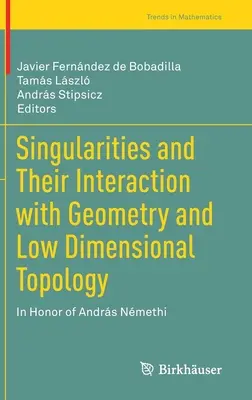 Trends in Mathematics

Javier Fernández de Bobadilla
Tamás László
András Stipsicz
Editors

Singularities and Their Interaction with Geometry and Low Dimensional Topology

In Honor of András Némethi

Birkhäuser